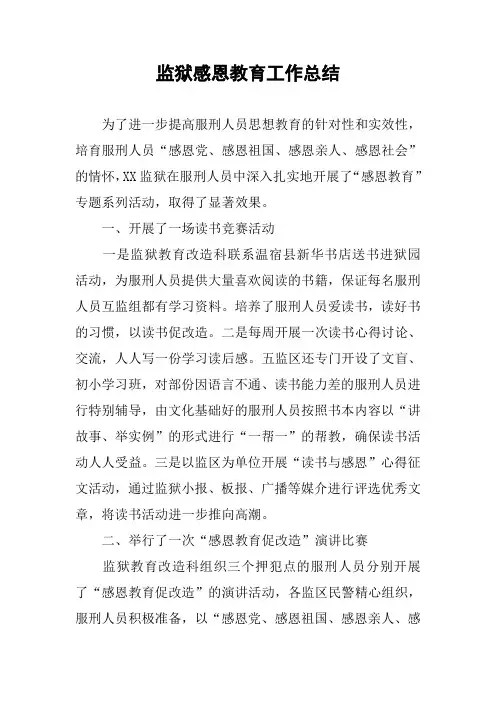 监狱感恩教育工作总结

为了进一步提高服刑人员思想教育的针对性和实效性，培育服刑人员“感恩党、感恩祖国、感恩亲人、感恩社会”的情怀，XX 监狱在服刑人员中深入扎实地开展了“感恩教育”专题系列活动，取得了显著效果。

一、开展了一场读书竞赛活动

一是监狱教育改造科联系温宿县新华书店送书进狱园活动，为服刑人员提供大量喜欢阅读的书籍，保证每名服刑人员互监组都有学习资料。培养了服刑人员爱读书，读好书的习惯，以读书促改造。二是每周开展一次读书心得讨论、交流，人人写一份学习读后感。五监区还专门开设了文盲、初小学习班，对部份因语言不通、读书能力差的服刑人员进行特别辅导，由文化基础好的服刑人员按照书本内容以“讲故事、举实例”的形式进行“一帮一”的帮教，确保读书活动人人受益。三是以监区为单位开展“读书与感恩”心得征文活动，通过监狱小报、板报、广播等媒介进行评选优秀文章，将读书活动进一步推向高潮。

二、举行了一次“感恩教育促改造”演讲比赛

监狱教育改造科组织三个押犯点的服刑人员分别开展了“感恩教育促改造”的演讲活动，各监区民警精心组织，服刑人员积极准备，以“感恩党、感恩祖国、感恩亲人、感